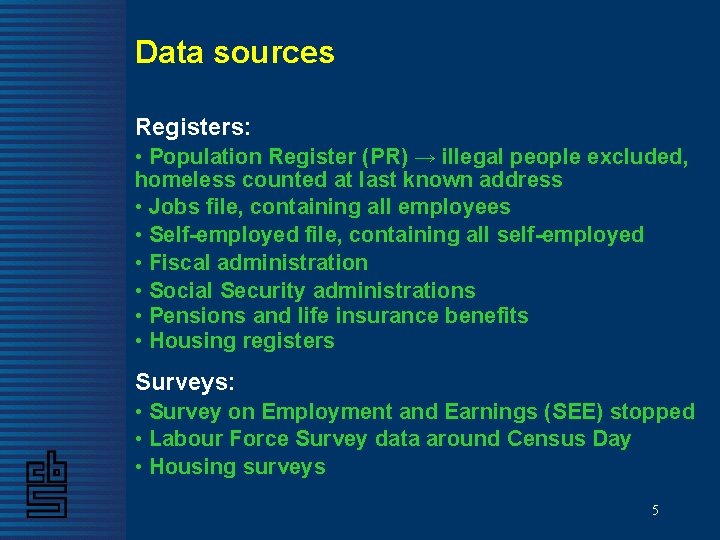 Data sources

Registers:
• Population Register (PR) → illegal people excluded, homeless counted at last known address
• Jobs file, containing all employees
• Self-employed file, containing all self-employed
• Fiscal administration
• Social Security administrations
• Pensions and life insurance benefits
• Housing registers

Surveys:
• Survey on Employment and Earnings (SEE) stopped
• Labour Force Survey data around Census Day
• Housing surveys

cbs

5